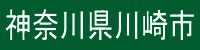 神奈川県川崎市